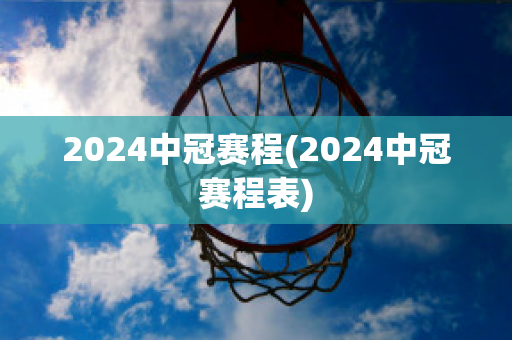 2024中冠赛程(2024中冠赛程表)